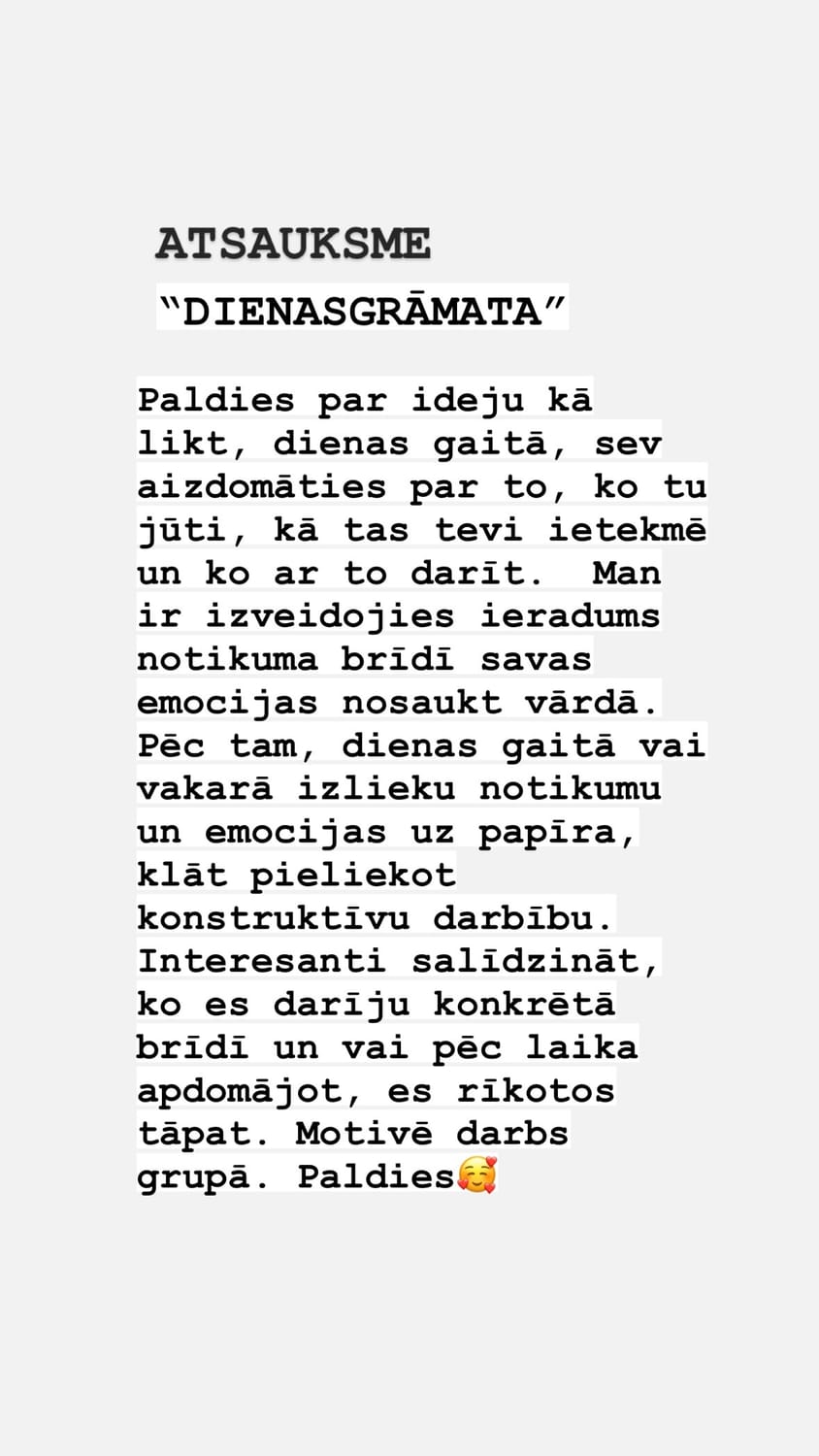 ATSAUKSME

“DIENASGRĀMATA”

Paldies par ideju kā likt, dienas gaitā, sev aizdomāties par to, ko tu jūti, kā tas tevi ietekmē un ko ar to darīt.  Man ir izveidojies ieradums notikuma brīdī savas emocijas nosaukt vārdā. Pēc tam, dienas gaitā vai vakarā izlieku notikumu un emocijas uz papīra, klāt pieliekot konstruktīvu darbību. Interesanti salīdzināt, ko es darīju konkrētā brīdī un vai pēc laika apdomājot, es rīkotos tāpat. Motivē darbs grupā. Paldies🥰